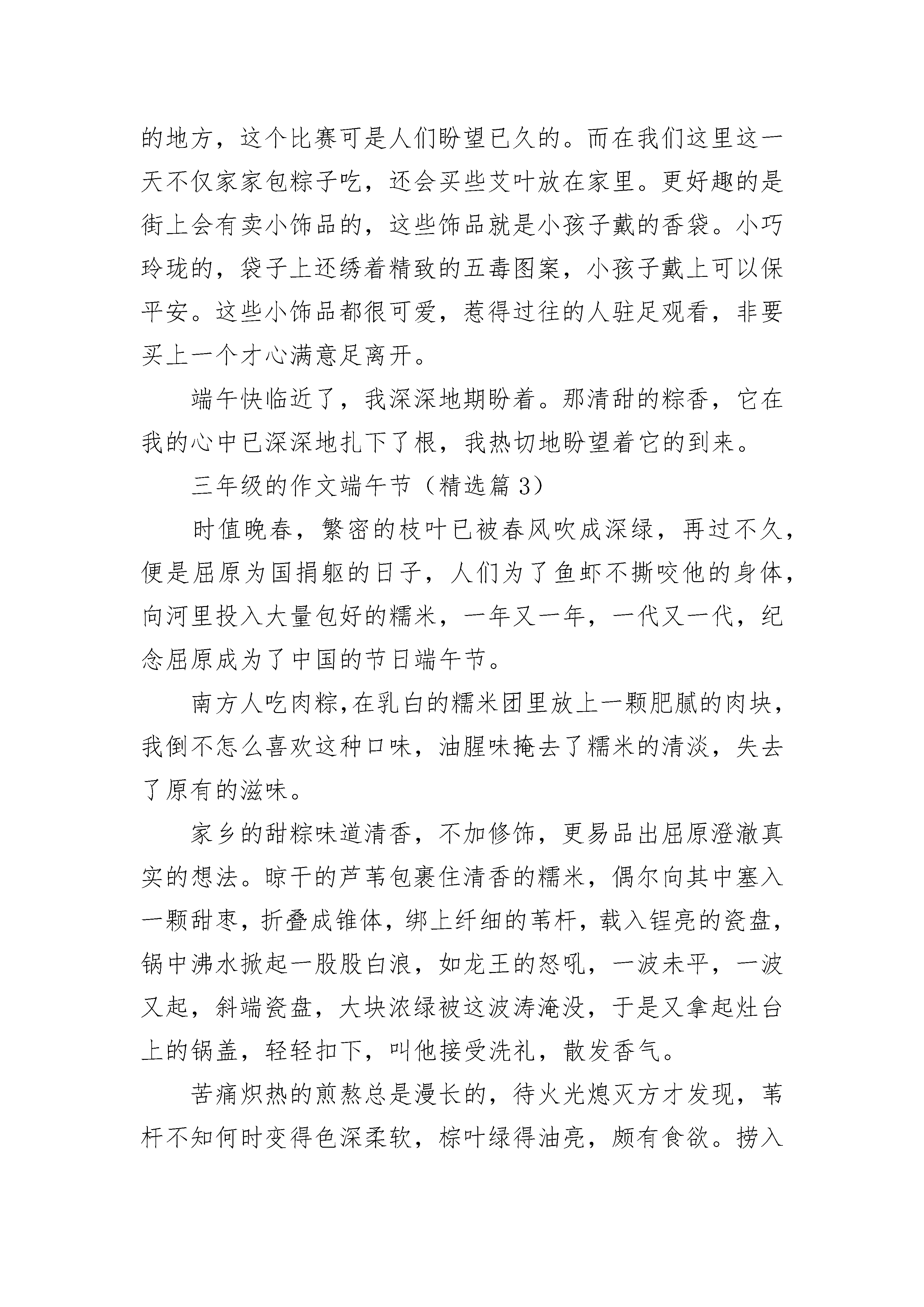 的地方，这个比赛可是人们盼望已久的。而在我们这里这一天不仅家家包粽子吃，还会买些艾叶放在家里。更好趣的是街上会有卖小饰品的，这些饰品就是小孩子戴的香袋。小巧玲珑的，袋子上还绣着精致的五毒图案，小孩子戴上可以保平安。这些小饰品都很可爱，惹得过往的人驻足观看，非要买上一个才心满意足离开。

端午快临近了，我深深地期盼着。那清甜的粽香，它在我的心中已深深地扎下了根，我热切地盼望着它的到来。

三年级的作文端午节（精选篇 3）

时值晚春，繁密的枝叶已被春风吹成深绿，再过不久，便是屈原为国捐躯的日子，人们为了鱼虾不撕咬他的身体，向河里投入大量包好的糯米，一年又一年，一代又一代，纪念屈原成为了中国的节日端午节。

南方人吃肉粽,在乳白的糯米团里放上一颗肥腻的肉块,我倒不怎么喜欢这种口味，油腥味掩去了糯米的清淡，失去了原有的滋味。

家乡的甜粽味道清香，不加修饰，更易品出屈原澄澈真实的想法。晾干的芦苇包裹住清香的糯米，偶尔向其中塞入一颗甜枣，折叠成锥体，绑上纤细的苇杆，载入锃亮的瓷盘，锅中沸水掀起一股股白浪，如龙王的怒吼，一波未平，一波又起，斜端瓷盘，大块浓绿被这波涛淹没，于是又拿起灶台上的锅盖，轻轻扣下，叫他接受洗礼，散发香气。

苦痛炽热的煎熬总是漫长的，待火光熄灭方才发现，苇杆不知何时变得色深柔软，棕叶绿得油亮，颇有食欲。捞入